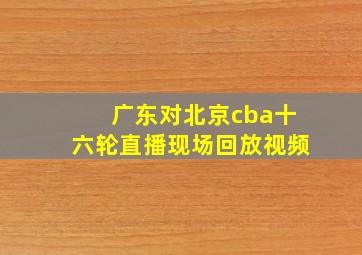 广东对北京cba十六轮直播现场回放视频